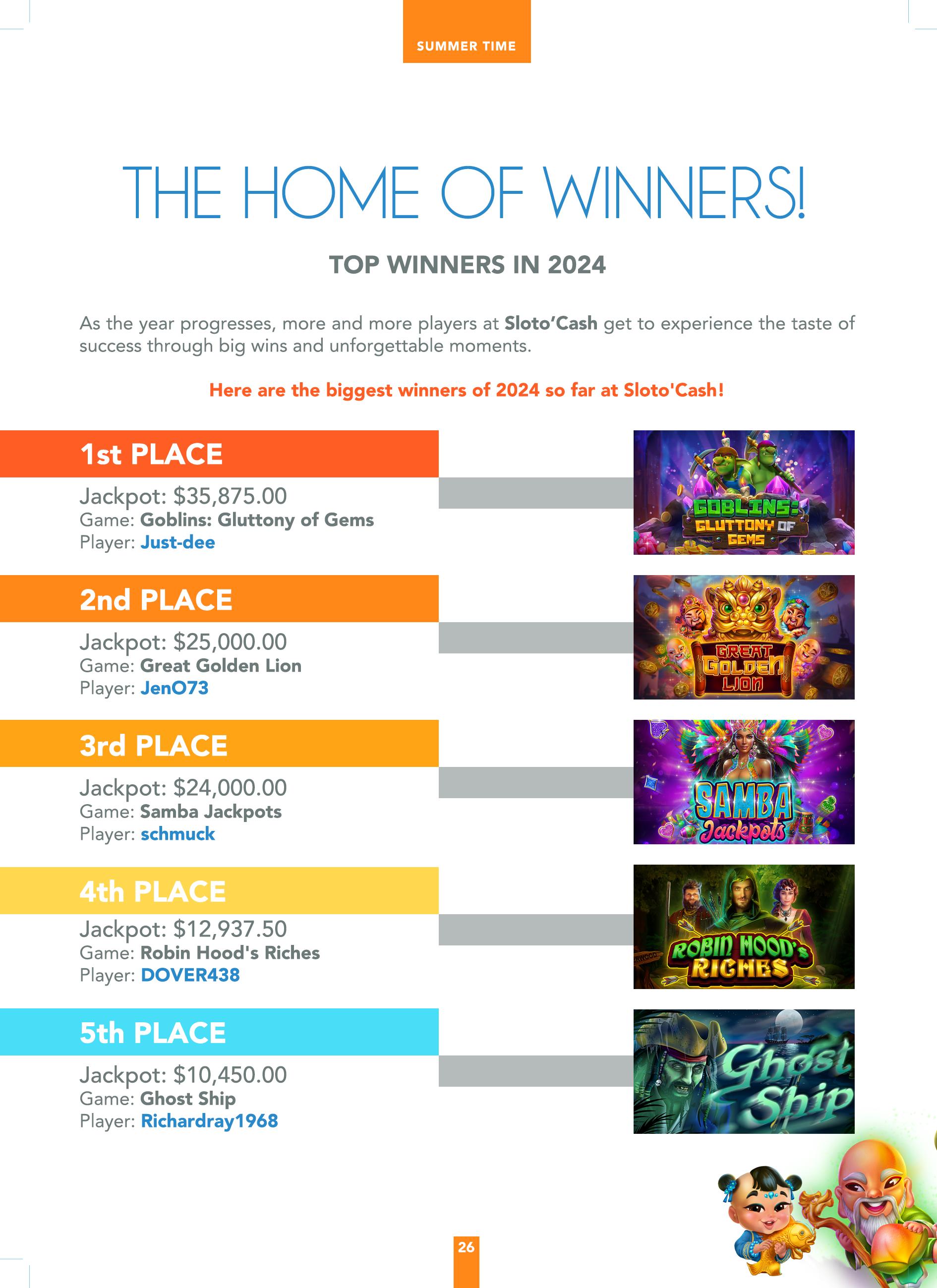 SUMMER TIME

THE HOME OF WINNERS!

TOP WINNERS IN 2024

As the year progresses, more and more players at Sloto'Cash get to experience the taste of success through big wins and unforgettable moments.

Here are the biggest winners of 2024 so far at Sloto'Cash!

1st PLACE

Jackpot: $35,875.00
Game: Goblins: Gluttony of Gems
Player: Just-dee

GOBLINS: GLUTTONY OF GEMS

2nd PLACE

Jackpot: $25,000.00
Game: Great Golden Lion
Player: JenO73

GREAT GOLDEN LION

3rd PLACE

Jackpot: $24,000.00
Game: Samba Jackpots
Player: schmuck

SAMBA Jackpots

4th PLACE

Jackpot: $12,937.50
Game: Robin Hood's Riches
Player: DOVER438

ROBIN HOOD'S RICHES

5th PLACE

Jackpot: $10,450.00
Game: Ghost Ship
Player: Richardray1968

Ghost Ship

26